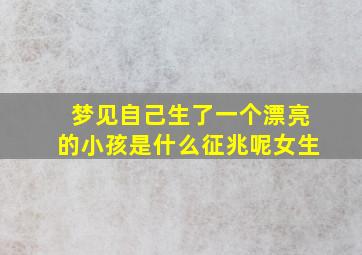 梦见自己生了一个漂亮的小孩是什么征兆呢女生